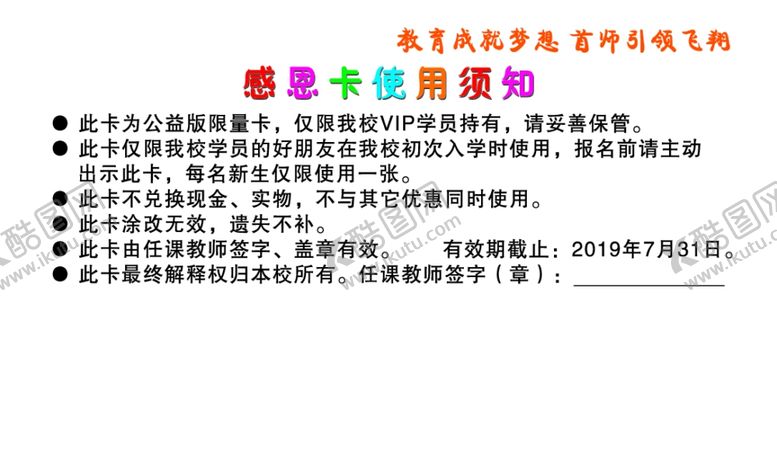 教育成就梦想 首师引领飞翔

感恩卡使用须知

● 此卡为公益版限量卡，仅限我校VIP学员持有，请妥善保管。
● 此卡仅限我校学员的好朋友在我校初次入学时使用，报名前请主动出示此卡，每名新生仅限使用一张。
● 此卡不兑换现金、实物，不与其它优惠同时使用。
● 此卡涂改无效，遗失不补。
● 此卡由任课教师签字、盖章有效。 有效期截止：2019年7月31日。
● 此卡最终解释权归本校所有。任课教师签字（章）：

酷图网 www.ikutu.com
酷图网 www.ikutu.com
酷图网 www.ikutu.com